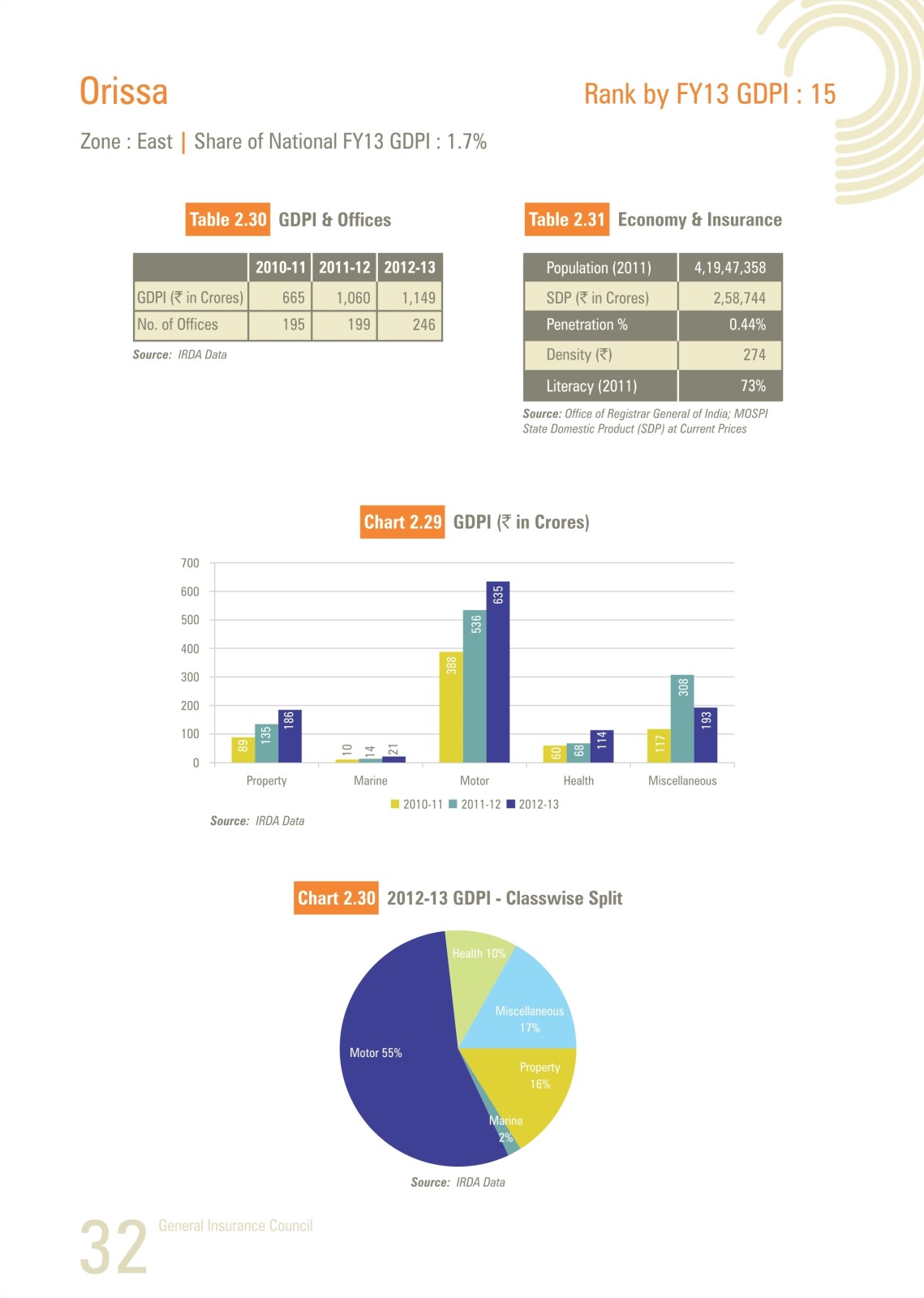 Orissa

Rank by FY13 GDPI : 15

Zone : East | Share of National FY13 GDPI : 1.7%

Table 2.30 GDPI & Offices

| | 2010-11 | 2011-12 | 2012-13 |
|---|---|---|---|
| GDPI (₹ in Crores) | 665 | 1,060 | 1,149 |
| No. of Offices | 195 | 199 | 246 |

Source: IRDA Data

Table 2.31 Economy & Insurance

| Population (2011) | 4,19,47,358 |
|---|---|
| SDP (₹ in Crores) | 2,58,744 |
| Penetration % | 0.44% |
| Density (₹) | 274 |
| Literacy (2011) | 73% |

Source: Office of Registrar General of India; MOSPI
State Domestic Product (SDP) at Current Prices

Chart 2.29 GDPI (₹ in Crores)

700
600
500
400
300
200
100
0

89 135 186
10 14 21
388 536 635
60 68 114
117 308 193

Property Marine Motor Health Miscellaneous

2010-11 2011-12 2012-13

Source: IRDA Data

Chart 2.30 2012-13 GDPI - Classwise Split

Health 10%
Miscellaneous 17%
Property 16%
Marine 2%
Motor 55%

Source: IRDA Data

32 General Insurance Council